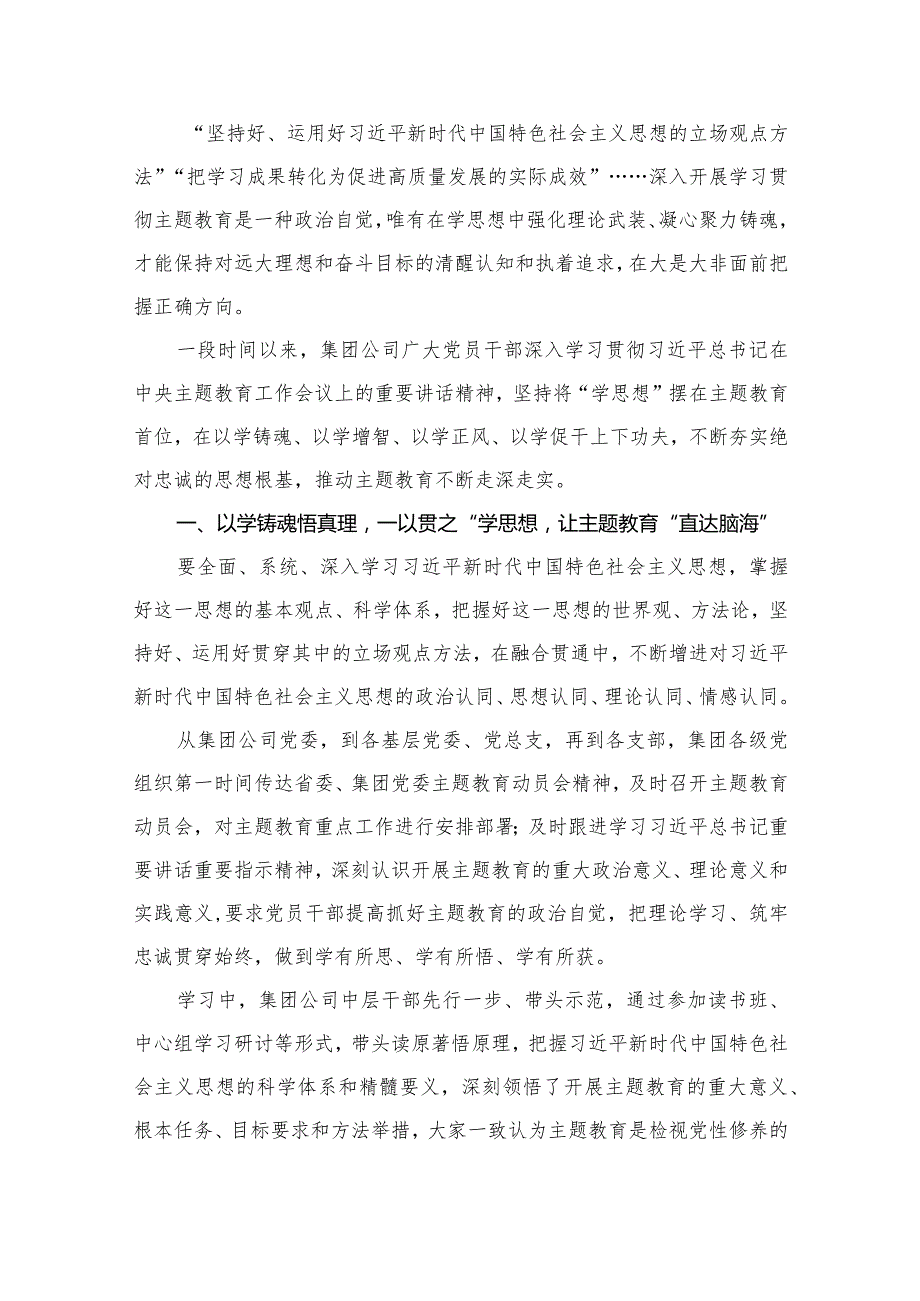 “坚持好、运用好习近平新时代中国特色社会主义思想的立场观点方法”“把学习成果转化为促进高质量发展的实际成效”……深入开展学习贯彻主题教育是一种政治自觉，唯有在学思想中强化理论武装、凝心聚力铸魂，才能保持对远大理想和奋斗目标的清醒认知和执着追求，在大是大非面前把握正确方向。

一段时间以来，集团公司广大党员干部深入学习贯彻习近平总书记在中央主题教育工作会议上的重要讲话精神，坚持将“学思想”摆在主题教育首位，在以学铸魂、以学增智、以学正风、以学促干上下功夫，不断夯实绝对忠诚的思想根基，推动主题教育不断走深走实。

一、以学铸魂悟真理，一以贯之“学思想，让主题教育“直达脑海”

要全面、系统、深入学习习近平新时代中国特色社会主义思想，掌握好这一思想的基本观点、科学体系，把握好这一思想的世界观、方法论，坚持好、运用好贯穿其中的立场观点方法，在融合贯通中，不断增进对习近平新时代中国特色社会主义思想的政治认同、思想认同、理论认同、情感认同。

从集团公司党委，到各基层党委、党总支，再到各支部，集团各级党组织第一时间传达省委、集团党委主题教育动员会精神，及时召开主题教育动员会，对主题教育重点工作进行安排部署；及时跟进学习习近平总书记重要讲话重要指示精神，深刻认识开展主题教育的重大政治意义、理论意义和实践意义，要求党员干部提高抓好主题教育的政治自觉，把理论学习、筑牢忠诚贯穿始终，做到学有所思、学有所悟、学有所获。

学习中，集团公司中层干部先行一步、带头示范，通过参加读书班、中心组学习研讨等形式，带头读原著悟原理，把握习近平新时代中国特色社会主义思想的科学体系和精髓要义，深刻领悟了开展主题教育的重大意义、根本任务、目标要求和方法举措，大家一致认为主题教育是检视党性修养的